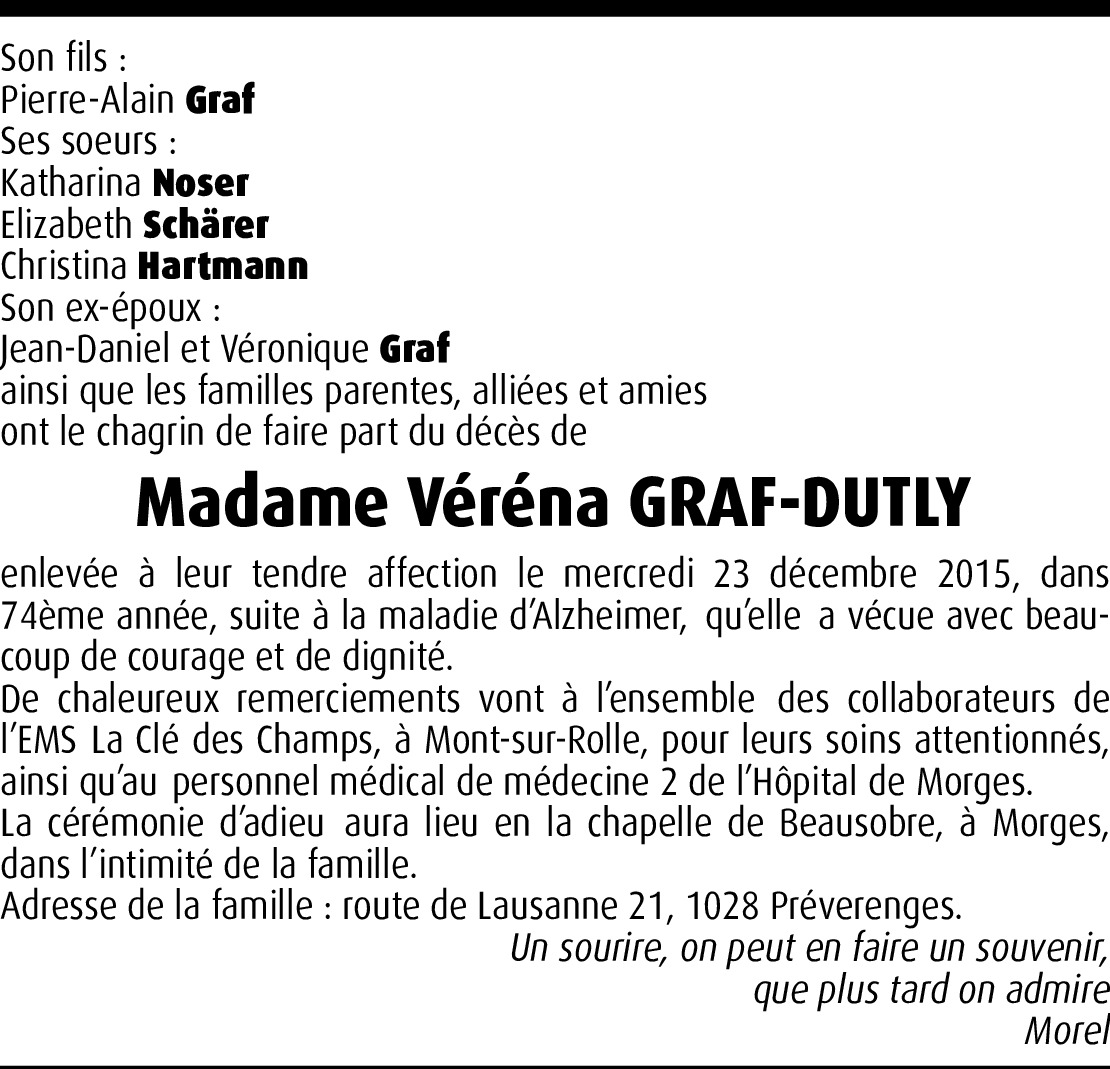 Son fils :
Pierre-Alain Graf
Ses soeurs :
Katharina Noser
Elizabeth Schärer
Christina Hartmann
Son ex-époux :
Jean-Daniel et Véronique Graf
ainsi que les familles parentes, alliées et amies
ont le chagrin de faire part du décès de

Madame Véréna GRAF-DUTLY

enlevée à leur tendre affection le mercredi 23 décembre 2015, dans 74ème année, suite à la maladie d'Alzheimer, qu'elle a vécue avec beaucoup de courage et de dignité.
De chaleureux remerciements vont à l'ensemble des collaborateurs de l'EMS La Clé des Champs, à Mont-sur-Rolle, pour leurs soins attentionnés, ainsi qu'au personnel médical de médecine 2 de l'Hôpital de Morges.
La cérémonie d'adieu aura lieu en la chapelle de Beausobre, à Morges, dans l'intimité de la famille.
Adresse de la famille : route de Lausanne 21, 1028 Préverenges.

Un sourire, on peut en faire un souvenir,
que plus tard on admire
Morel